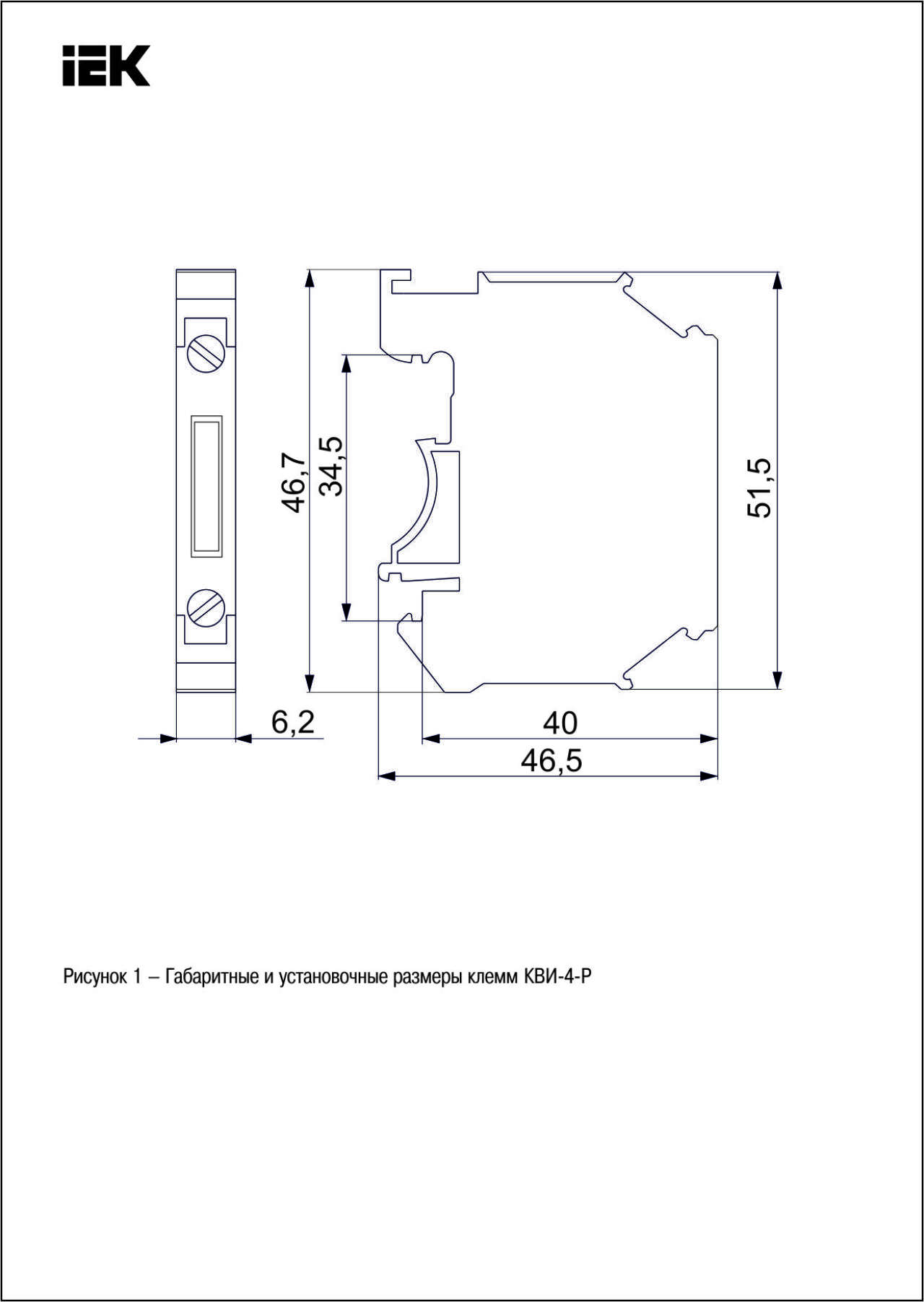 IEK

46,7
34,5
51,5
6,2
40
46,5

Рисунок 1 – Габаритные и установочные размеры клемм КВИ-4-Р